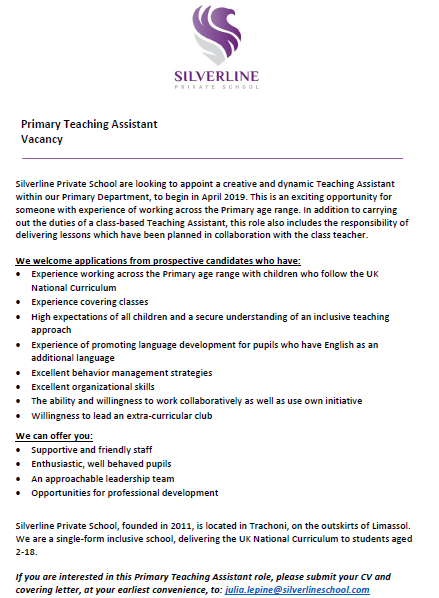 SILVERLINE
PRIVATE SCHOOL

Primary Teaching Assistant
Vacancy

Silverline Private School are looking to appoint a creative and dynamic Teaching Assistant within our Primary Department, to begin in April 2019. This is an exciting opportunity for someone with experience of working across the Primary age range. In addition to carrying out the duties of a class-based Teaching Assistant, this role also includes the responsibility of delivering lessons which have been planned in collaboration with the class teacher.

We welcome applications from prospective candidates who have:
- Experience working across the Primary age range with children who follow the UK National Curriculum
- Experience covering classes
- High expectations of all children and a secure understanding of an inclusive teaching approach
- Experience of promoting language development for pupils who have English as an additional language
- Excellent behavior management strategies
- Excellent organizational skills
- The ability and willingness to work collaboratively as well as use own initiative
- Willingness to lead an extra-curricular club

We can offer you:
- Supportive and friendly staff
- Enthusiastic, well behaved pupils
- An approachable leadership team
- Opportunities for professional development

Silverline Private School, founded in 2011, is located in Trachoni, on the outskirts of Limassol. We are a single-form inclusive school, delivering the UK National Curriculum to students aged 2-18.

If you are interested in this Primary Teaching Assistant role, please submit your CV and covering letter, at your earliest convenience, to: julia.lepine@silverlineschool.com